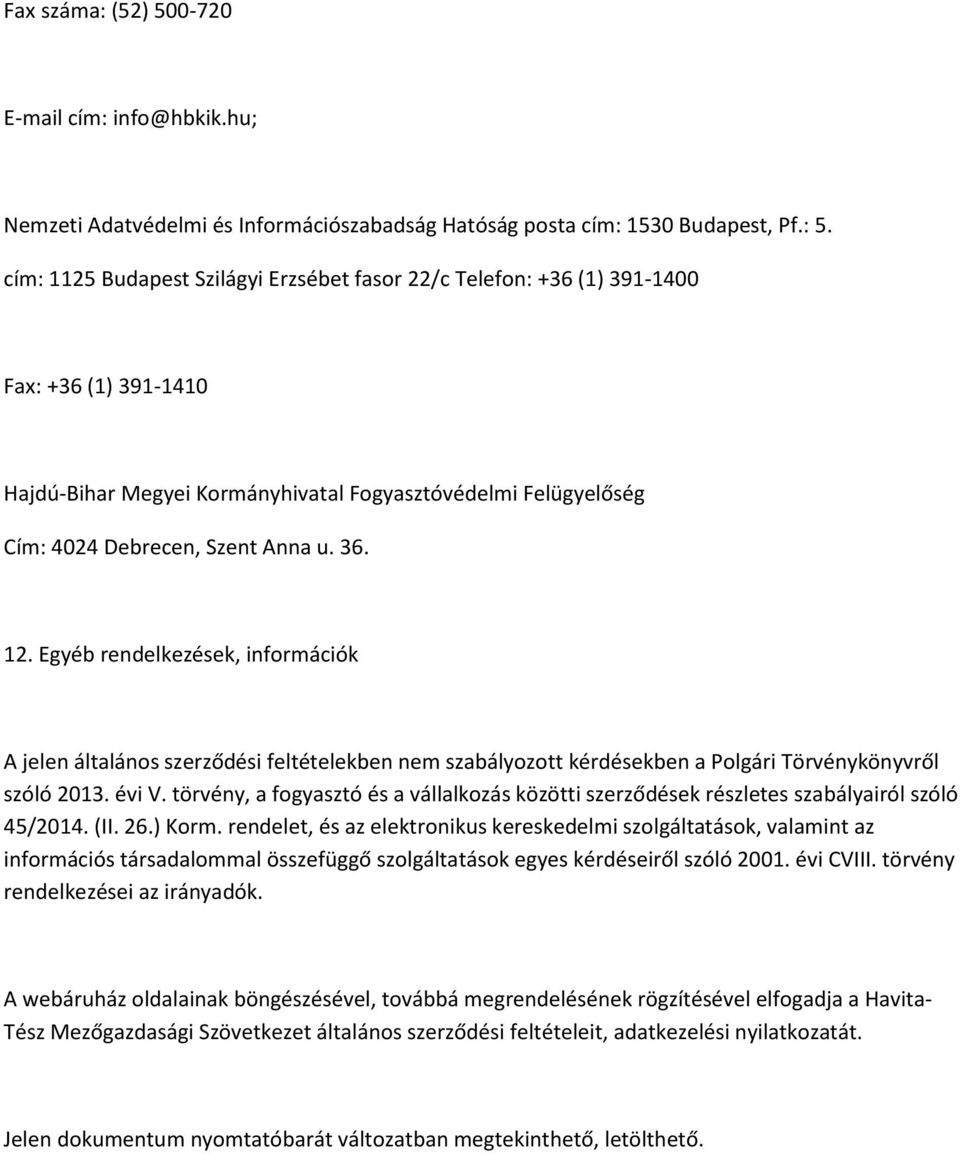 Fax száma: (52) 500-720

E-mail cím: info@hbkik.hu;

Nemzeti Adatvédelmi és Információszabadság Hatóság posta cím: 1530 Budapest, Pf.: 5.

cím: 1125 Budapest Szilágyi Erzsébet fasor 22/c Telefon: +36 (1) 391-1400

Fax: +36 (1) 391-1410

Hajdú-Bihar Megyei Kormányhivatal Fogyasztóvédelmi Felügyelőség

Cím: 4024 Debrecen, Szent Anna u. 36.

12. Egyéb rendelkezések, információk

A jelen általános szerződési feltételekben nem szabályozott kérdésekben a Polgári Törvénykönyvről szóló 2013. évi V. törvény, a fogyasztó és a vállalkozás közötti szerződések részletes szabályairól szóló 45/2014. (II. 26.) Korm. rendelet, és az elektronikus kereskedelmi szolgáltatások, valamint az információs társadalommal összefüggő szolgáltatások egyes kérdéseiről szóló 2001. évi CVIII. törvény rendelkezései az irányadók.

A webáruház oldalainak böngészésével, továbbá megrendelésének rögzítésével elfogadja a Havita-Tész Mezőgazdasági Szövetkezet általános szerződési feltételeit, adatkezelési nyilatkozatát.

Jelen dokumentum nyomtatóbarát változatban megtekinthető, letölthető.